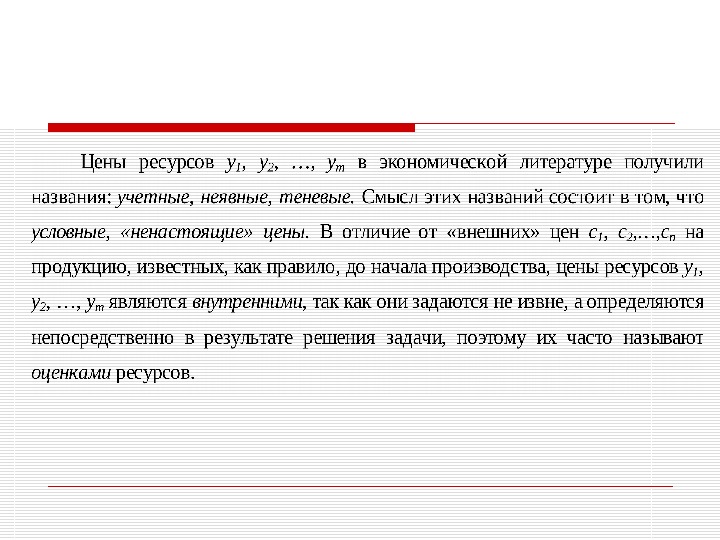 Цены ресурсов $y_1$, $y_2$, …, $y_m$ в экономической литературе получили названия: учетные, неявные, теневые. Смысл этих названий состоит в том, что условные, «ненастоящие» цены. В отличие от «внешних» цен $c_1$, $c_2$,…,$c_n$ на продукцию, известных, как правило, до начала производства, цены ресурсов $y_1$, $y_2$, …, $y_m$ являются внутренними, так как они задаются не извне, а определяются непосредственно в результате решения задачи, поэтому их часто называют оценками ресурсов.